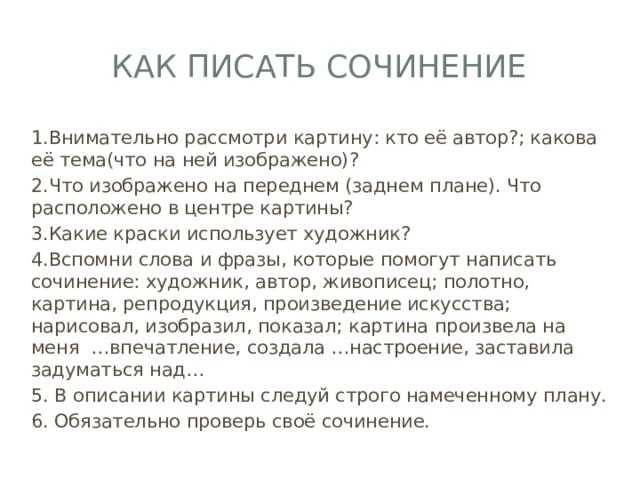 КАК ПИСАТЬ СОЧИНЕНИЕ

1.Внимательно рассмотри картину: кто её автор?; какова её тема(что на ней изображено)?

2.Что изображено на переднем (заднем плане). Что расположено в центре картины?

3.Какие краски использует художник?

4.Вспомни слова и фразы, которые помогут написать сочинение: художник, автор, живописец; полотно, картина, репродукция, произведение искусства; нарисовал, изобразил, показал; картина произвела на меня …впечатление, создала …настроение, заставила задуматься над…

5. В описании картины следуй строго намеченному плану.

6. Обязательно проверь своё сочинение.